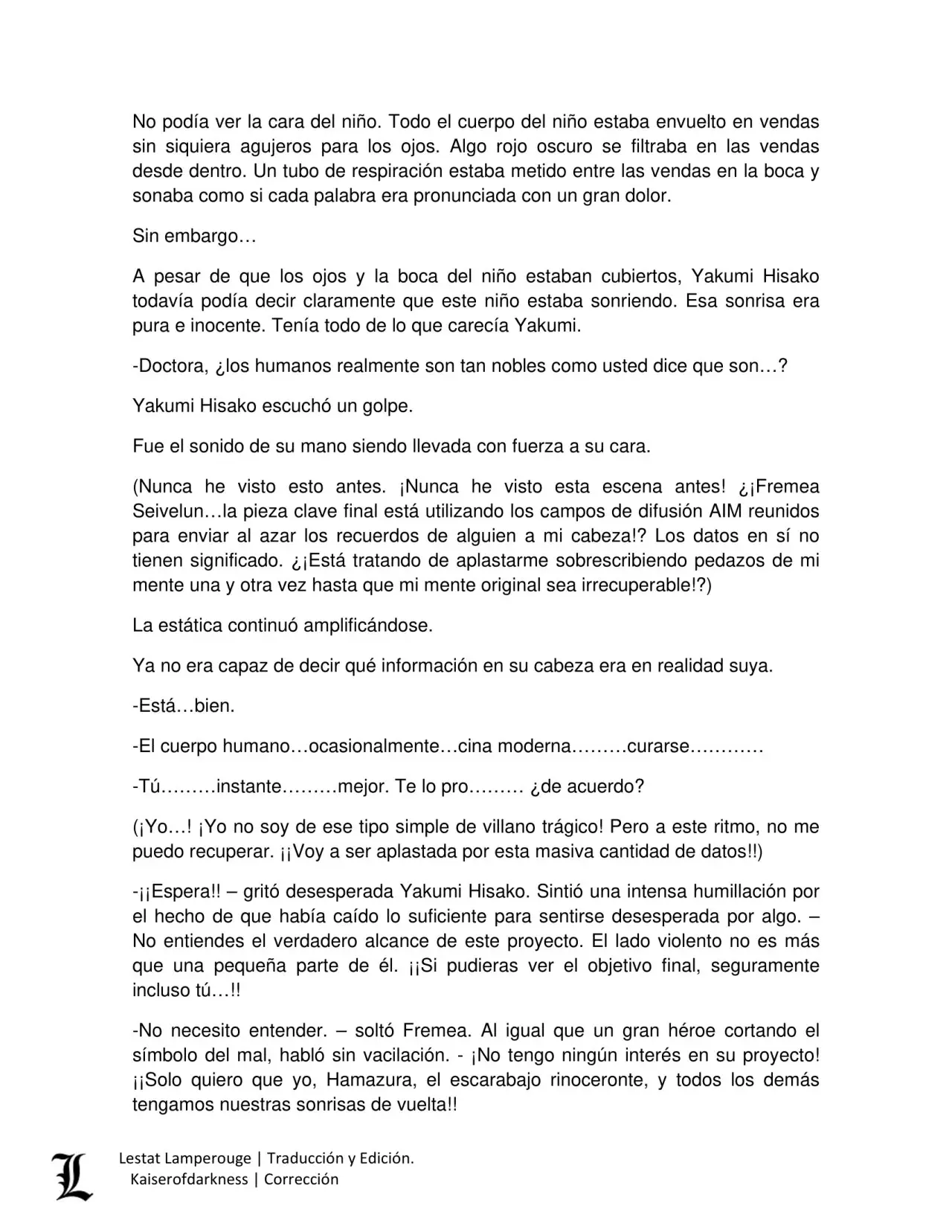 No podía ver la cara del niño. Todo el cuerpo del niño estaba envuelto en vendas sin siquiera agujeros para los ojos. Algo rojo oscuro se filtraba en las vendas desde dentro. Un tubo de respiración estaba metido entre las vendas en la boca y sonaba como si cada palabra era pronunciada con un gran dolor.

Sin embargo…

A pesar de que los ojos y la boca del niño estaban cubiertos, Yakumi Hisako todavía podía decir claramente que este niño estaba sonriendo. Esa sonrisa era pura e inocente. Tenía todo de lo que carecía Yakumi.

-Doctora, ¿los humanos realmente son tan nobles como usted dice que son…?

Yakumi Hisako escuchó un golpe.

Fue el sonido de su mano siendo llevada con fuerza a su cara.

(Nunca he visto esto antes. ¡Nunca he visto esta escena antes! ¿¡Fremea Seivelun…la pieza clave final está utilizando los campos de difusión AIM reunidos para enviar al azar los recuerdos de alguien a mi cabeza!? Los datos en sí no tienen significado. ¿¡Está tratando de aplastarme sobrescribiendo pedazos de mi mente una y otra vez hasta que mi mente original sea irrecuperable!?)

La estática continuó amplificándose.

Ya no era capaz de decir qué información en su cabeza era en realidad suya.

-Está…bien.

-El cuerpo humano…ocasionalmente…cina moderna………curarse…………

-Tú………instante………mejor. Te lo pro……… ¿de acuerdo?

(¡Yo…! ¡Yo no soy de ese tipo simple de villano trágico! Pero a este ritmo, no me puedo recuperar. ¡¡Voy a ser aplastada por esta masiva cantidad de datos!!)

-¡¡Espera!! – gritó desesperada Yakumi Hisako. Sintió una intensa humillación por el hecho de que había caído lo suficiente para sentirse desesperada por algo. – No entiendes el verdadero alcance de este proyecto. El lado violento no es más que una pequeña parte de él. ¡¡Si pudieras ver el objetivo final, seguramente incluso tú…!!

-No necesito entender. – soltó Fremea. Al igual que un gran héroe cortando el símbolo del mal, habló sin vacilación. - ¡No tengo ningún interés en su proyecto! ¡¡Solo quiero que yo, Hamazura, el escarabajo rinoceronte, y todos los demás tengamos nuestras sonrisas de vuelta!!

L
Lestat Lamperouge | Traducción y Edición.
Kaiserofdarkness | Corrección